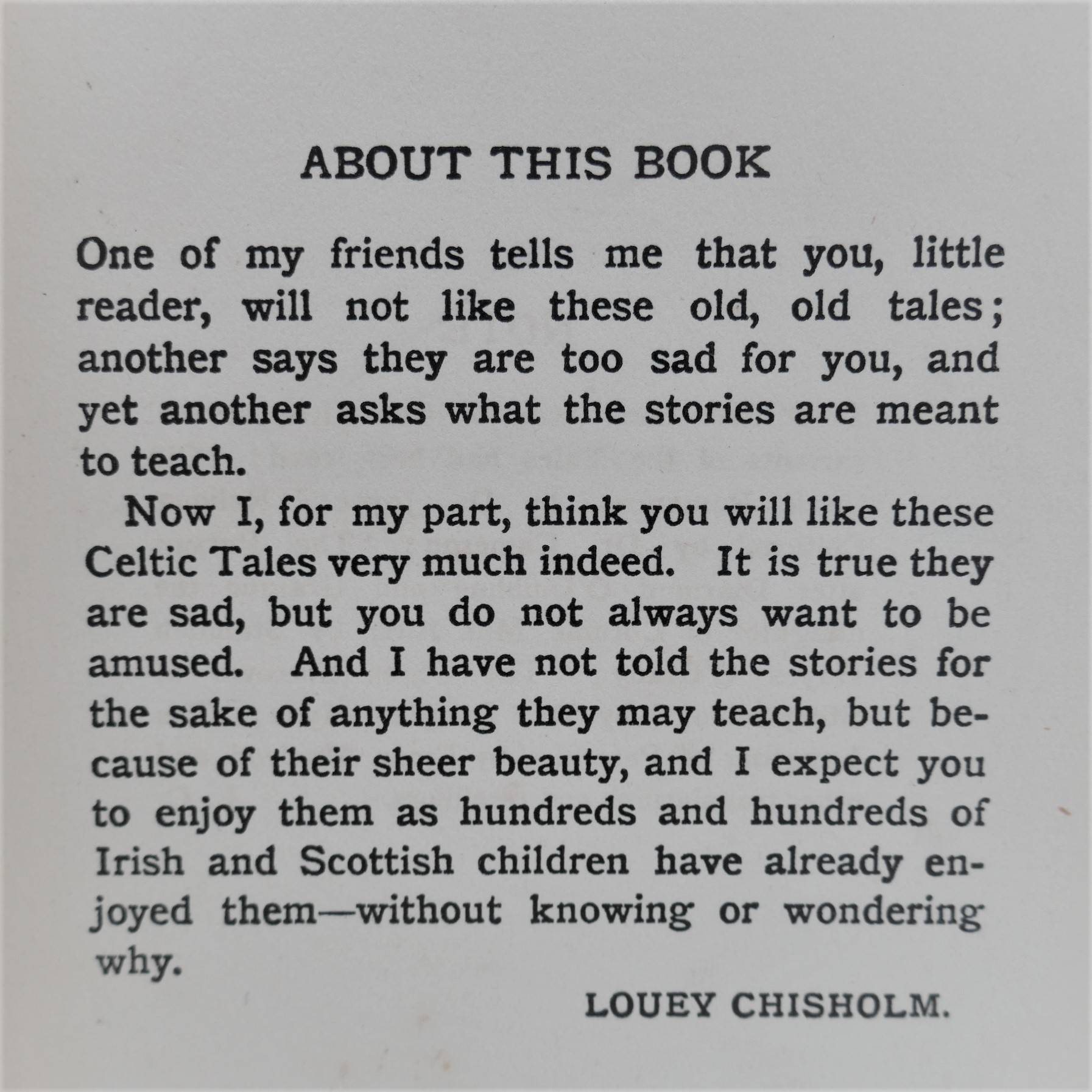 ABOUT THIS BOOK

One of my friends tells me that you, little reader, will not like these old, old tales; another says they are too sad for you, and yet another asks what the stories are meant to teach.

Now I, for my part, think you will like these Celtic Tales very much indeed. It is true they are sad, but you do not always want to be amused. And I have not told the stories for the sake of anything they may teach, but because of their sheer beauty, and I expect you to enjoy them as hundreds and hundreds of Irish and Scottish children have already enjoyed them—without knowing or wondering why.

LOUEY CHISHOLM.